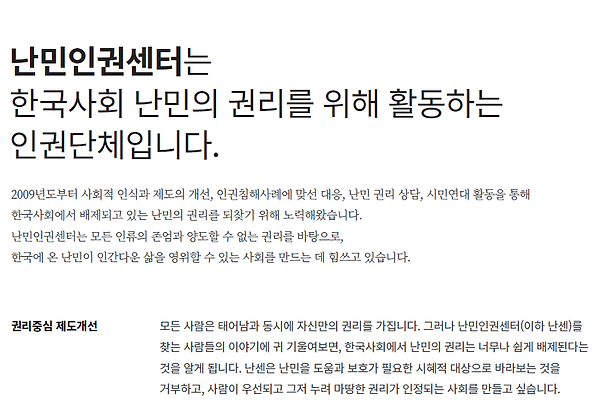 난민인권센터는
한국사회 난민의 권리를 위해 활동하는
인권단체입니다.

2009년도부터 사회적 인식과 제도의 개선, 인권침해사례에 맞선 대응, 난민 권리 상담, 시민연대 활동을 통해
한국사회에서 배제되고 있는 난민의 권리를 되찾기 위해 노력해왔습니다.
난민인권센터는 모든 인류의 존엄과 양도할 수 없는 권리를 바탕으로,
한국에 온 난민이 인간다운 삶을 영위할 수 있는 사회를 만드는 데 힘쓰고 있습니다.

권리중심 제도개선

모든 사람은 태어남과 동시에 자신만의 권리를 가집니다. 그러나 난민인권센터(이하 난센)를 찾는 사람들의 이야기에 귀 기울여보면, 한국사회에서 난민의 권리는 너무나 쉽게 배제된다는 것을 알게 됩니다. 난센은 난민을 도움과 보호가 필요한 시혜적 대상으로 바라보는 것을 거부하고, 사람이 우선되고 그저 누려 마땅한 권리가 인정되는 사회를 만들고 싶습니다.